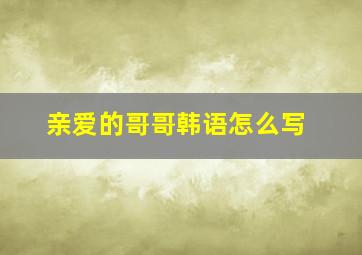 亲爱的哥哥韩语怎么写